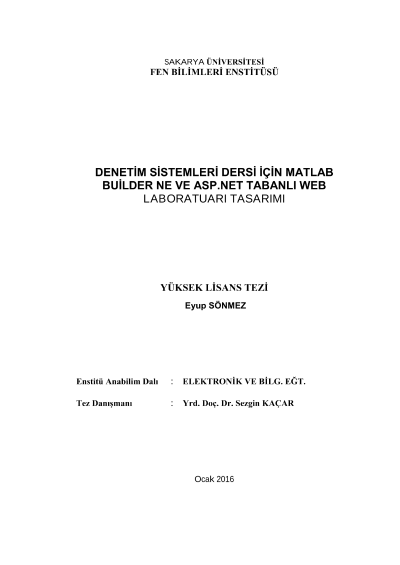 SAKARYA ÜNİVERSİTESİ
FEN BİLİMLERİ ENSTİTÜSÜ

DENETİM SİSTEMLERİ DERSİ İÇİN MATLAB BUİLDER NE VE ASP.NET TABANLI WEB LABORATUARI TASARIMI

YÜKSEK LİSANS TEZİ
Eyup SÖNMEZ

Enstitü Anabilim Dalı : ELEKTRONİK VE BİLG. EĞT.

Tez Danışmanı : Yrd. Doç. Dr. Sezgin KAÇAR

Ocak 2016